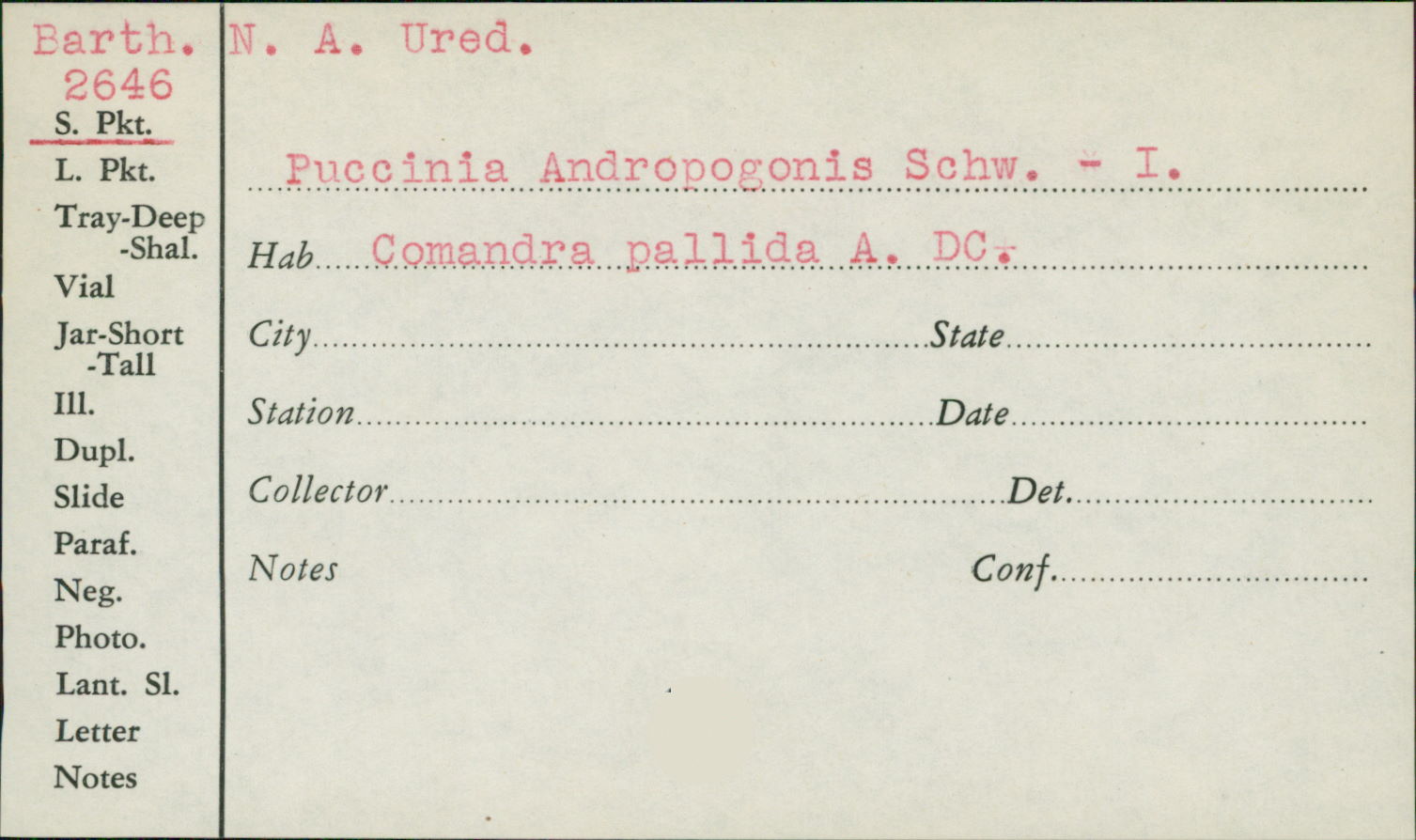 Barth.
2646
S. Pkt.
L. Pkt.
Tray-Deep
-Shal.
Vial
Jar-Short
-Tall
Ill.
Dupl.
Slide
Paraf.
Neg.
Photo.
Lant. Sl.
Letter
Notes

N. A. Ured.

Puccinia Andropogonis Schw. - I.

Hab Comandra pallida A. DC.

City State

Station Date

Collector Det.

Notes Conf.